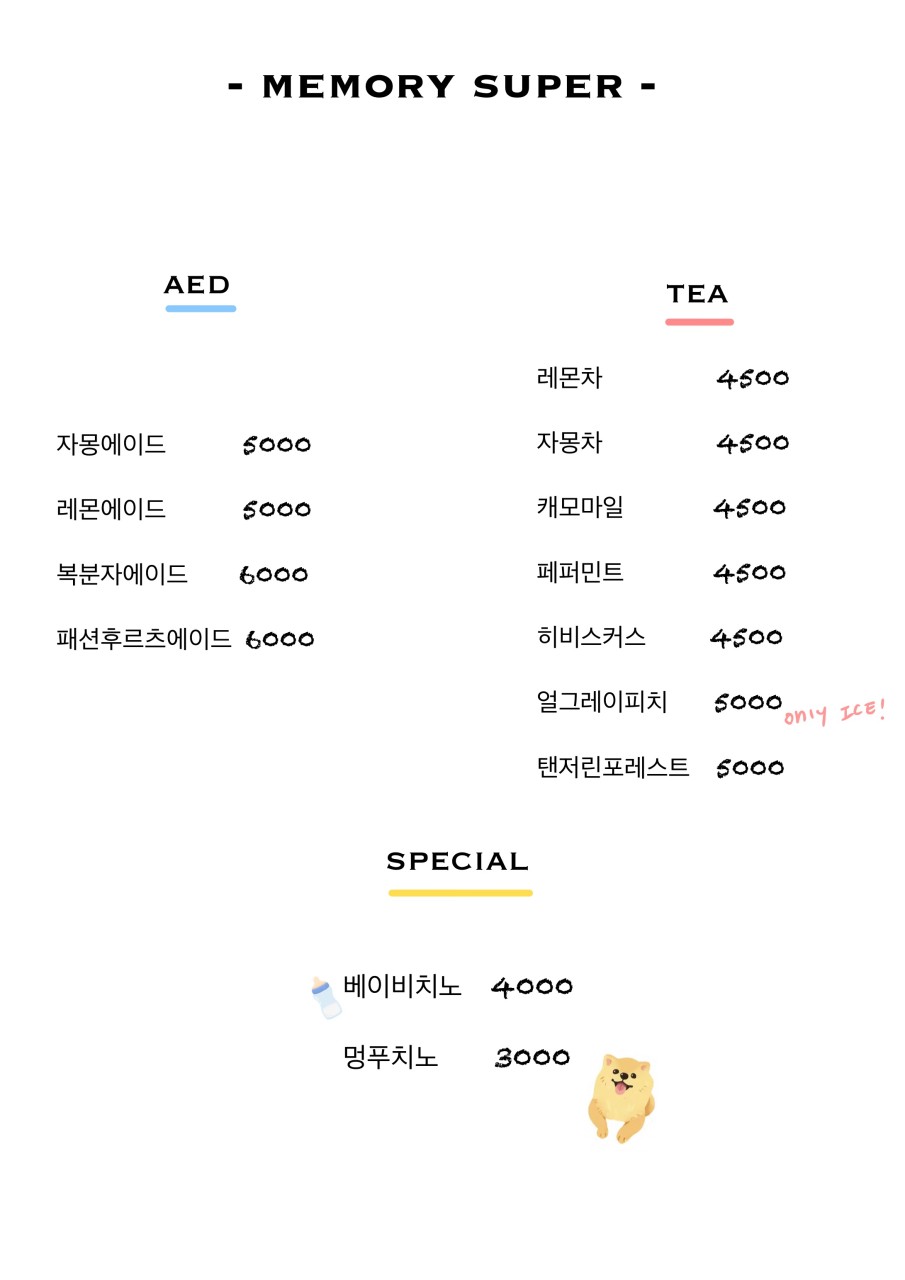 - MEMORY SUPER -

AED

자몽에이드 5000

레몬에이드 5000

복분자에이드 6000

패션후르츠에이드 6000

TEA

레몬차 4500

자몽차 4500

캐모마일 4500

페퍼민트 4500

히비스커스 4500

얼그레이피치 5000 only ICE!

탠저린포레스트 5000

SPECIAL

베이비치노 4000

멍푸치노 3000